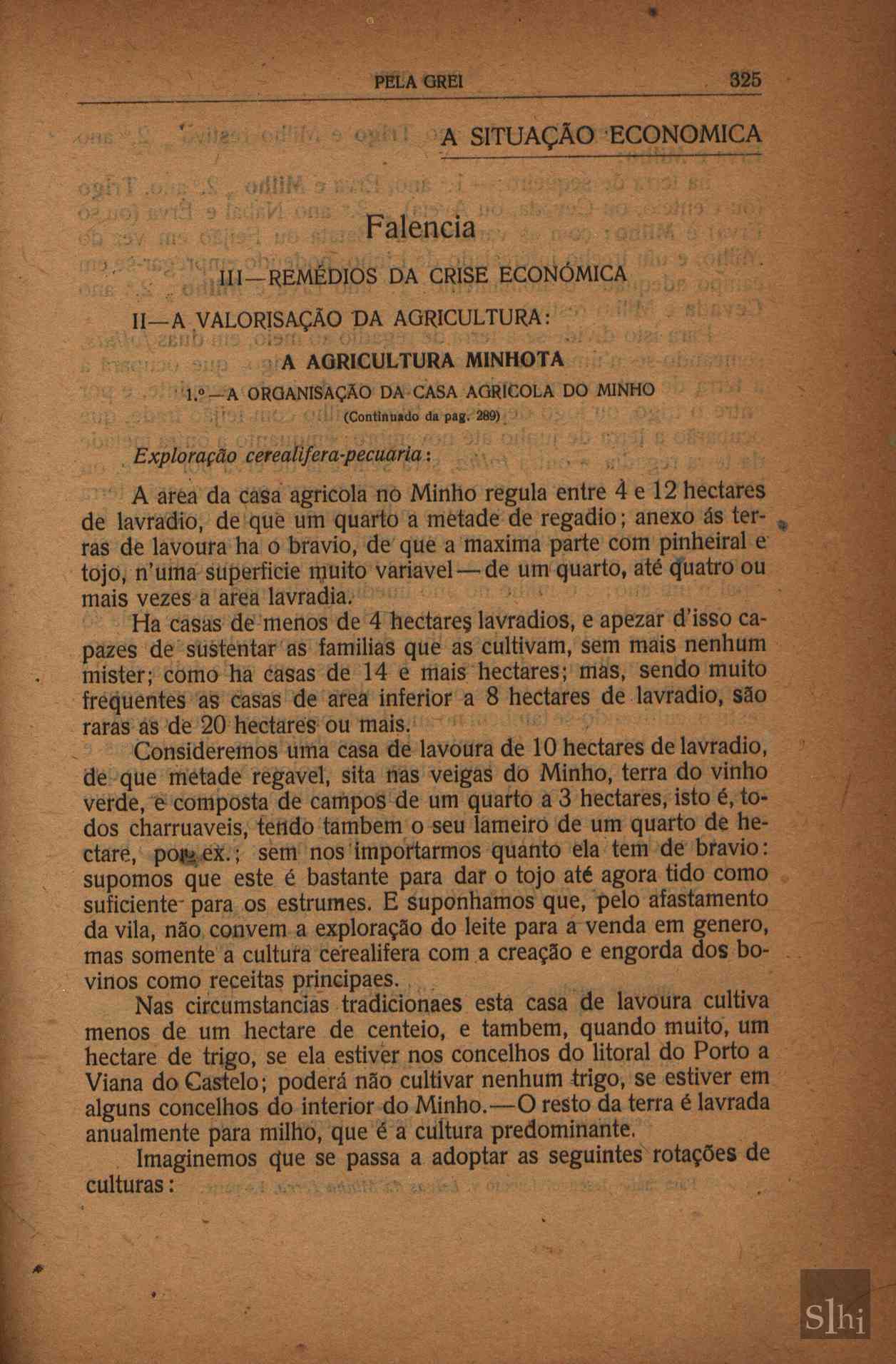 PELA GREI 325

A SITUAÇÃO ECONOMICA

Falencia

III—REMÉDIOS DA CRISE ECONÓMICA

II—A VALORISAÇÃO DA AGRICULTURA:

A AGRICULTURA MINHOTA

1.º—A ORGANISAÇÃO DA CASA AGRICOLA DO MINHO

(Continuado da pag. 289)

Exploração cerealifera-pecuaria:

A area da casa agricola no Minho regula entre 4 e 12 hectares de lavradio, de que um quarto a metade de regadio; anexo ás terras de lavoura ha o bravio, de que a maxima parte com pinheiral e tojo, n'uma superficie muito variavel—de um quarto, até quatro ou mais vezes a area lavradia.

Ha casas de menos de 4 hectares lavradios, e apezar d'isso capazes de sustentar as familias que as cultivam, sem mais nenhum mister; como ha casas de 14 e mais hectares; mas, sendo muito frequentes as casas de area inferior a 8 hectares de lavradio, são raras as de 20 hectares ou mais.

Consideremos uma casa de lavoura de 10 hectares de lavradio, de que metade regavel, sita nas veigas do Minho, terra do vinho verde, e composta de campos de um quarto a 3 hectares, isto é, todos charruaveis, tendo tambem o seu lameiro de um quarto de hectare, por ex.; sem nos importarmos quanto ela tem de bravio: supomos que este é bastante para dar o tojo até agora tido como suficiente para os estrumes. E suponhamos que, pelo afastamento da vila, não convem a exploração do leite para a venda em genero, mas somente a cultura cerealifera com a creação e engorda dos bovinos como receitas principaes.

Nas circumstancias tradicionaes esta casa de lavoura cultiva menos de um hectare de centeio, e tambem, quando muito, um hectare de trigo, se ela estiver nos concelhos do litoral do Porto a Viana do Castelo; poderá não cultivar nenhum trigo, se estiver em alguns concelhos do interior do Minho.—O resto da terra é lavrada anualmente para milho, que é a cultura predominante.

Imaginemos que se passa a adoptar as seguintes rotações de culturas:

Slhi